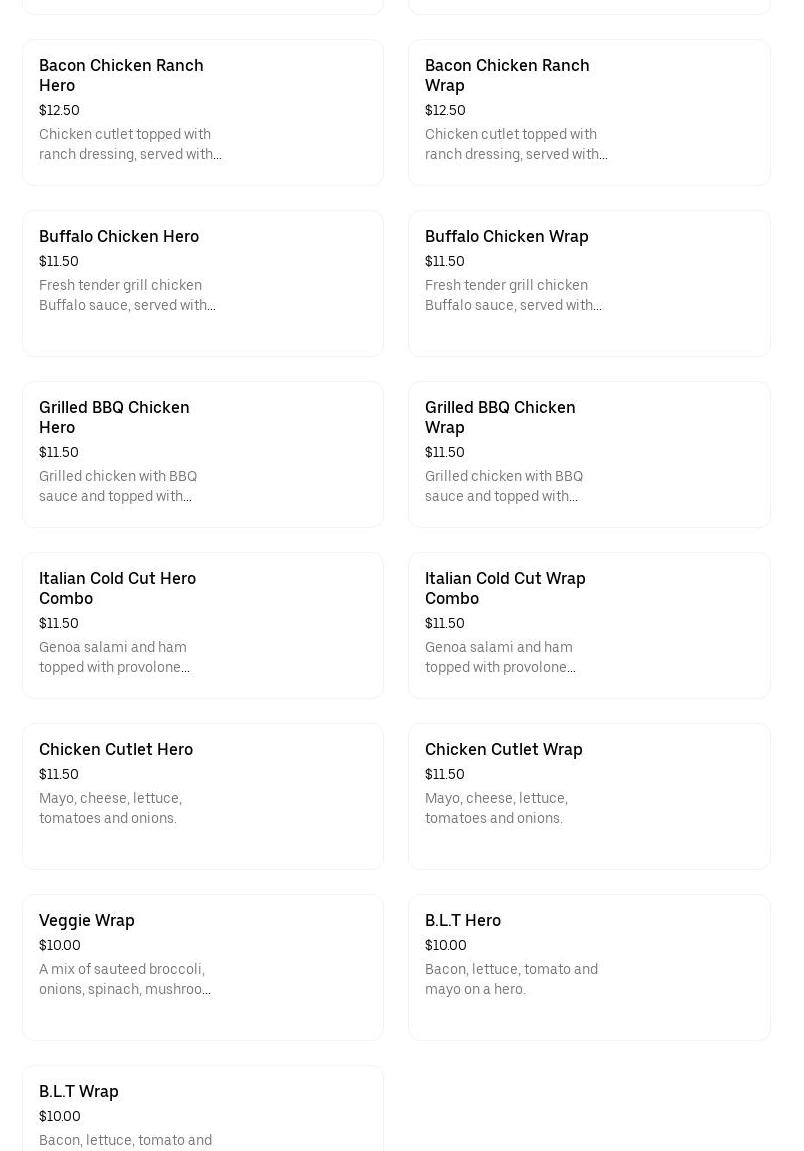 Bacon Chicken Ranch Hero
$12.50
Chicken cutlet topped with ranch dressing, served with...

Bacon Chicken Ranch Wrap
$12.50
Chicken cutlet topped with ranch dressing, served with...

Buffalo Chicken Hero
$11.50
Fresh tender grill chicken Buffalo sauce, served with...

Buffalo Chicken Wrap
$11.50
Fresh tender grill chicken Buffalo sauce, served with...

Grilled BBQ Chicken Hero
$11.50
Grilled chicken with BBQ sauce and topped with...

Grilled BBQ Chicken Wrap
$11.50
Grilled chicken with BBQ sauce and topped with...

Italian Cold Cut Hero Combo
$11.50
Genoa salami and ham topped with provolone...

Italian Cold Cut Wrap Combo
$11.50
Genoa salami and ham topped with provolone...

Chicken Cutlet Hero
$11.50
Mayo, cheese, lettuce, tomatoes and onions.

Chicken Cutlet Wrap
$11.50
Mayo, cheese, lettuce, tomatoes and onions.

Veggie Wrap
$10.00
A mix of sauteed broccoli, onions, spinach, mushroo...

B.L.T Hero
$10.00
Bacon, lettuce, tomato and mayo on a hero.

B.L.T Wrap
$10.00
Bacon, lettuce, tomato and